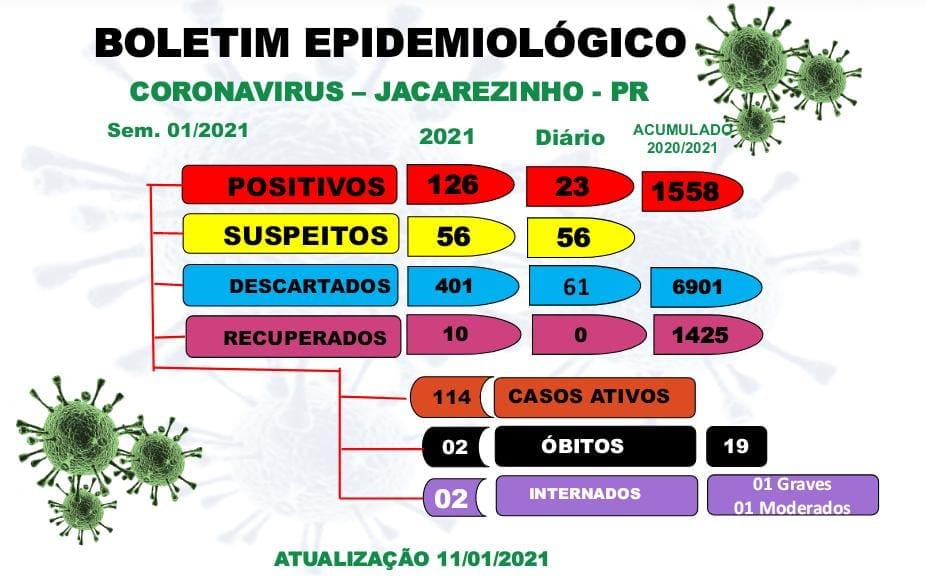 BOLETIM EPIDEMIOLÓGICO

CORONAVIRUS – JACAREZINHO - PR

Sem. 01/2021

| | 2021 | Diário | ACUMULADO 2020/2021 |
|---|---|---|---|
| POSITIVOS | 126 | 23 | 1558 |
| SUSPEITOS | 56 | 56 | |
| DESCARTADOS | 401 | 61 | 6901 |
| RECUPERADOS | 10 | 0 | 1425 |

114 CASOS ATIVOS

02 ÓBITOS 19

02 INTERNADOS 01 Graves 01 Moderados

ATUALIZAÇÃO 11/01/2021